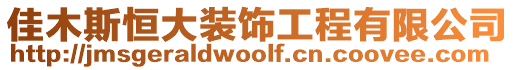 佳木斯恒大装饰工程有限公司
http://jmsgeraldwoolf.cn.coovee.com